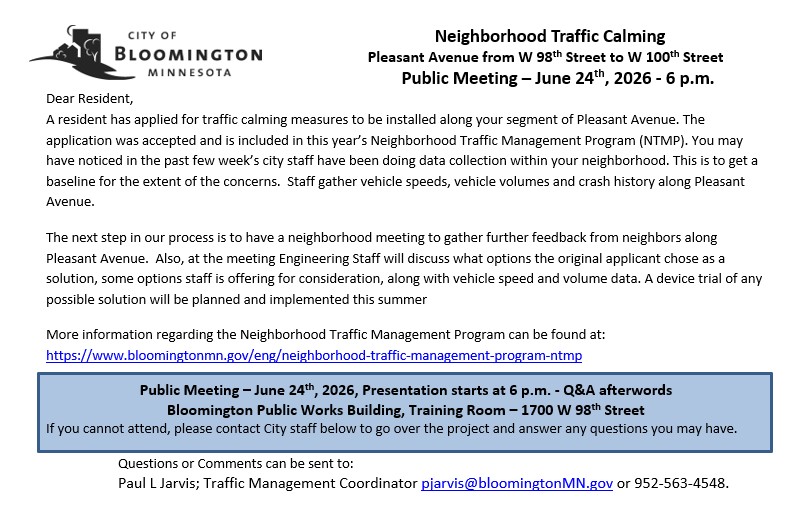 CITY OF
BLOOMINGTON
MINNESOTA

Neighborhood Traffic Calming
Pleasant Avenue from W 98$^{th}$ Street to W 100$^{th}$ Street
Public Meeting – June 24$^{th}$, 2026 - 6 p.m.

Dear Resident,
A resident has applied for traffic calming measures to be installed along your segment of Pleasant Avenue. The application was accepted and is included in this year's Neighborhood Traffic Management Program (NTMP). You may have noticed in the past few week's city staff have been doing data collection within your neighborhood. This is to get a baseline for the extent of the concerns. Staff gather vehicle speeds, vehicle volumes and crash history along Pleasant Avenue.

The next step in our process is to have a neighborhood meeting to gather further feedback from neighbors along Pleasant Avenue. Also, at the meeting Engineering Staff will discuss what options the original applicant chose as a solution, some options staff is offering for consideration, along with vehicle speed and volume data. A device trial of any possible solution will be planned and implemented this summer

More information regarding the Neighborhood Traffic Management Program can be found at:
https://www.bloomingtonmn.gov/eng/neighborhood-traffic-management-program-ntmp

Public Meeting – June 24$^{th}$, 2026, Presentation starts at 6 p.m. - Q&A afterwords
Bloomington Public Works Building, Training Room – 1700 W 98$^{th}$ Street
If you cannot attend, please contact City staff below to go over the project and answer any questions you may have.

Questions or Comments can be sent to:
Paul L Jarvis; Traffic Management Coordinator pjarvis@bloomingtonMN.gov or 952-563-4548.